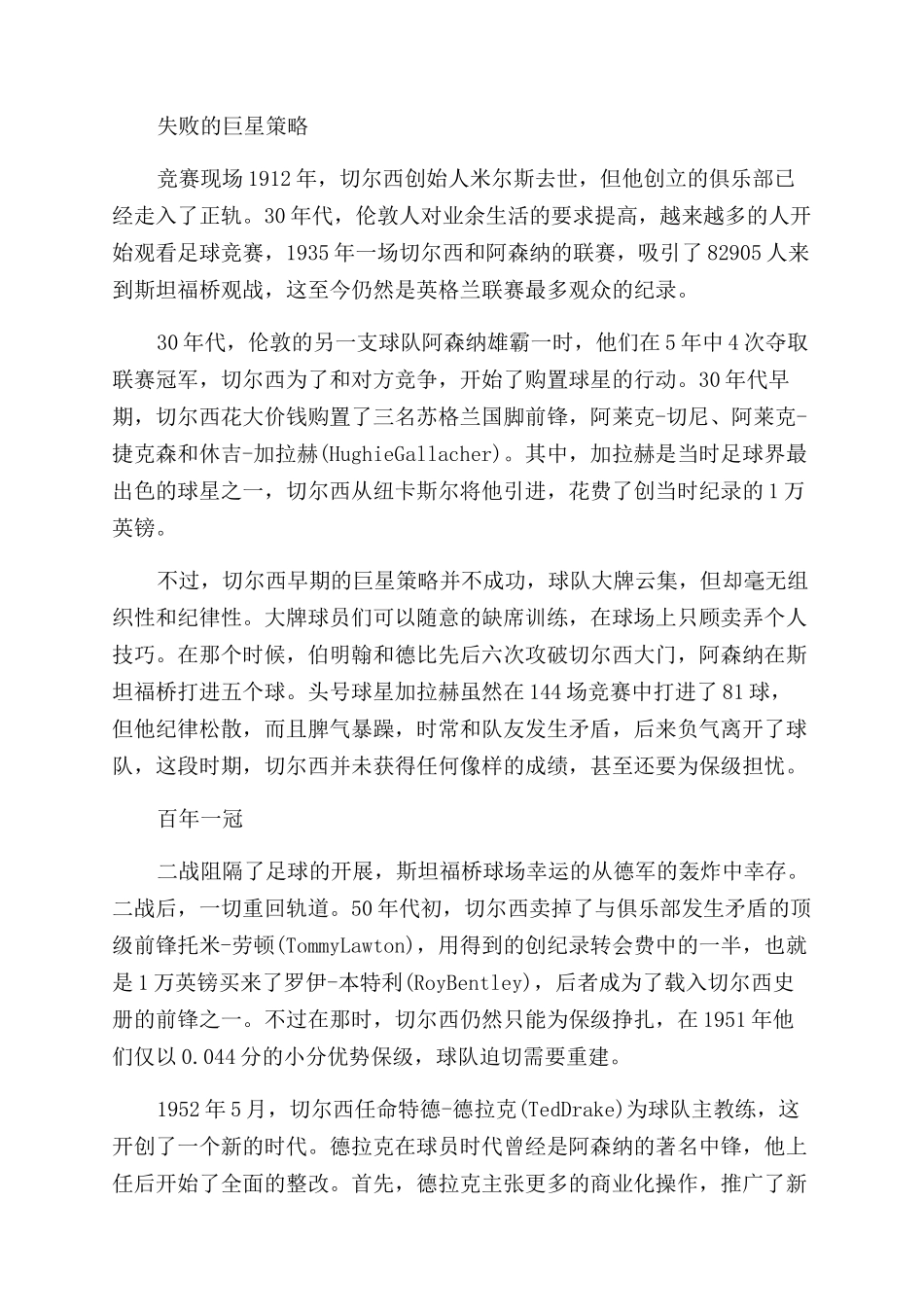 失败的巨星策略

竞赛现场1912年，切尔西创始人米尔斯去世，但他创立的俱乐部已经走入了正轨。30年代，伦敦人对业余生活的要求提高，越来越多的人开始观看足球竞赛，1935年一场切尔西和阿森纳的联赛，吸引了82905人来到斯坦福桥观战，这至今仍然是英格兰联赛最多观众的纪录。

30年代，伦敦的另一支球队阿森纳雄霸一时，他们在5年中4次夺取联赛冠军，切尔西为了和对方竞争，开始了购置球星的行动。30年代早期，切尔西花大价钱购置了三名苏格兰国脚前锋，阿莱克-切尼、阿莱克-捷克森和休吉-加拉赫(HughieGallacher)。其中，加拉赫是当时足球界最出色的球星之一，切尔西从纽卡斯尔将他引进，花费了创当时纪录的1万英镑。

不过，切尔西早期的巨星策略并不成功，球队大牌云集，但却毫无组织性和纪律性。大牌球员们可以随意的缺席训练，在球场上只顾卖弄个人技巧。在那个时候，伯明翰和德比先后六次攻破切尔西大门，阿森纳在斯坦福桥打进五个球。头号球星加拉赫虽然在144场竞赛中打进了81球，但他纪律松散，而且脾气暴躁，时常和队友发生矛盾，后来负气离开了球队，这段时期，切尔西并未获得任何像样的成绩，甚至还要为保级担忧。

百年一冠

二战阻隔了足球的开展，斯坦福桥球场幸运的从德军的轰炸中幸存。二战后，一切重回轨道。50年代初，切尔西卖掉了与俱乐部发生矛盾的顶级前锋托米-劳顿(TommyLawton)，用得到的创纪录转会费中的一半，也就是1万英镑买来了罗伊-本特利(RoyBentley)，后者成为了载入切尔西史册的前锋之一。不过在那时，切尔西仍然只能为保级挣扎，在1951年他们仅以0.044分的小分优势保级，球队迫切需要重建。

1952年5月，切尔西任命特德-德拉克(TedDrake)为球队主教练，这开创了一个新的时代。德拉克在球员时代曾经是阿森纳的著名中锋，他上任后开始了全面的整改。首先，德拉克主张更多的商业化操作，推广了新